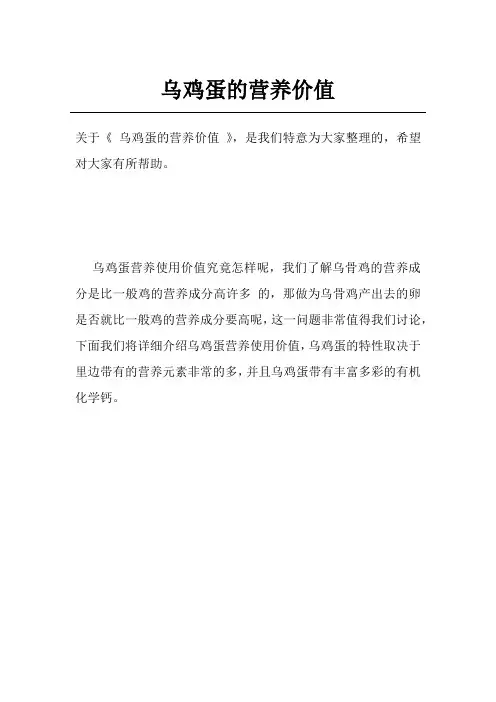 乌鸡蛋的营养价值

关于《 乌鸡蛋的营养价值 》，是我们特意为大家整理的，希望对大家有所帮助。

乌鸡蛋营养使用价值究竟怎样呢，我们了解乌骨鸡的营养成分是比一般鸡的营养成分高许多 的，那做为乌骨鸡产出去的卵是否就比一般鸡的营养成分要高呢，这一问题非常值得我们讨论，下面我们将详细介绍乌鸡蛋营养使用价值，乌鸡蛋的特性取决于里边带有的营养元素非常的多，并且乌鸡蛋带有丰富多彩的有机化学钙。